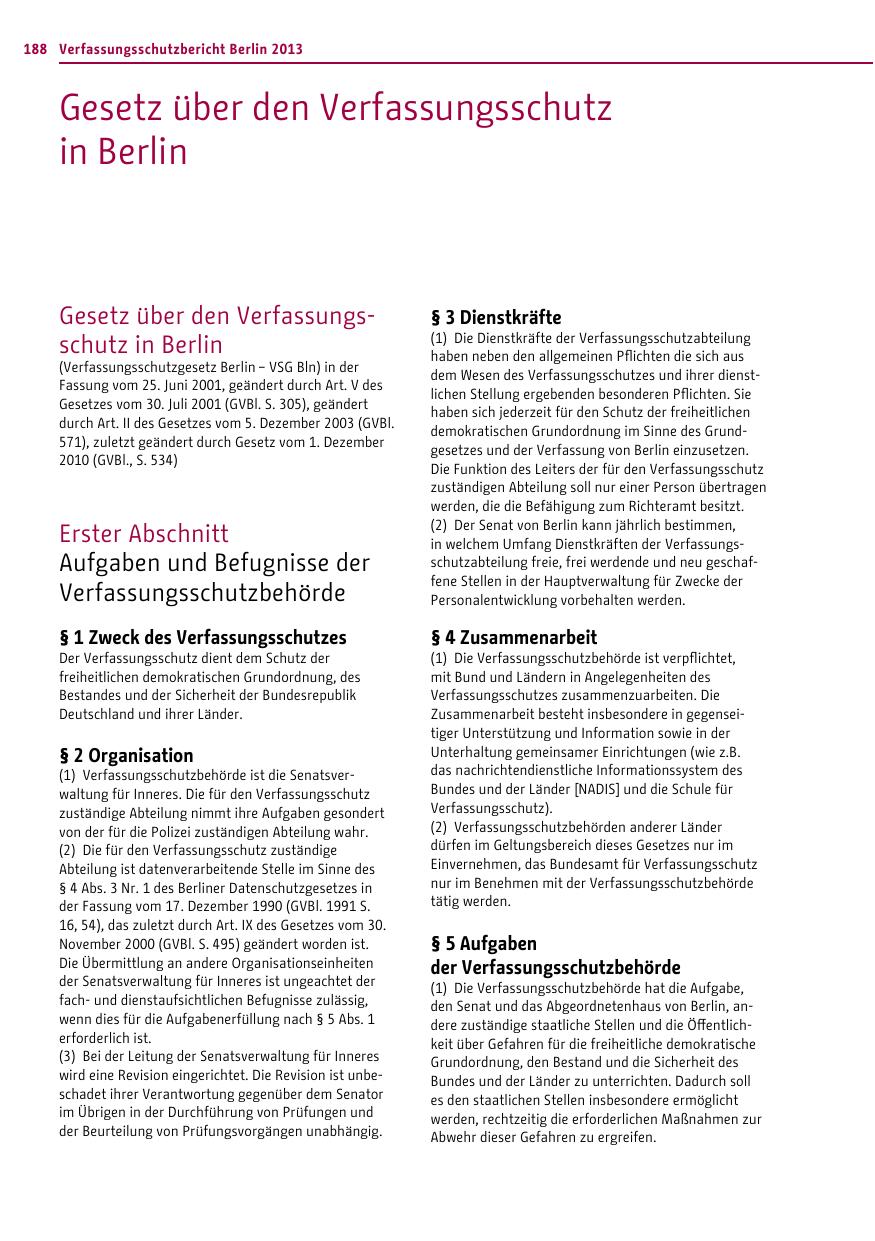 188 Verfassungsschutzbericht Berlin 2013

Gesetz über den Verfassungsschutz in Berlin

Gesetz über den Verfassungsschutz in Berlin
(Verfassungsschutzgesetz Berlin – VSG Bln) in der Fassung vom 25. Juni 2001, geändert durch Art. V des Gesetzes vom 30. Juli 2001 (GVBl. S. 305), geändert durch Art. II des Gesetzes vom 5. Dezember 2003 (GVBl. 571), zuletzt geändert durch Gesetz vom 1. Dezember 2010 (GVBl., S. 534)

Erster Abschnitt
Aufgaben und Befugnisse der Verfassungsschutzbehörde

§ 1 Zweck des Verfassungsschutzes
Der Verfassungsschutz dient dem Schutz der freiheitlichen demokratischen Grundordnung, des Bestandes und der Sicherheit der Bundesrepublik Deutschland und ihrer Länder.

§ 2 Organisation
(1) Verfassungsschutzbehörde ist die Senatsverwaltung für Inneres. Die für den Verfassungsschutz zuständige Abteilung nimmt ihre Aufgaben gesondert von der für die Polizei zuständigen Abteilung wahr.
(2) Die für den Verfassungsschutz zuständige Abteilung ist datenverarbeitende Stelle im Sinne des § 4 Abs. 3 Nr. 1 des Berliner Datenschutzgesetzes in der Fassung vom 17. Dezember 1990 (GVBl. 1991 S. 16, 54), das zuletzt durch Art. IX des Gesetzes vom 30. November 2000 (GVBl. S. 495) geändert worden ist. Die Übermittlung an andere Organisationseinheiten der Senatsverwaltung für Inneres ist ungeachtet der fach- und dienstaufsichtlichen Befugnisse zulässig, wenn dies für die Aufgabenerfüllung nach § 5 Abs. 1 erforderlich ist.
(3) Bei der Leitung der Senatsverwaltung für Inneres wird eine Revision eingerichtet. Die Revision ist unbeschadet ihrer Verantwortung gegenüber dem Senator im Übrigen in der Durchführung von Prüfungen und der Beurteilung von Prüfungsvorgängen unabhängig.

§ 3 Dienstkräfte
(1) Die Dienstkräfte der Verfassungsschutzabteilung haben neben den allgemeinen Pflichten die sich aus dem Wesen des Verfassungsschutzes und ihrer dienstlichen Stellung ergebenden besonderen Pflichten. Sie haben sich jederzeit für den Schutz der freiheitlichen demokratischen Grundordnung im Sinne des Grundgesetzes und der Verfassung von Berlin einzusetzen. Die Funktion des Leiters der für den Verfassungsschutz zuständigen Abteilung soll nur einer Person übertragen werden, die die Befähigung zum Richteramt besitzt.
(2) Der Senat von Berlin kann jährlich bestimmen, in welchem Umfang Dienstkräften der Verfassungsschutzabteilung freie, frei werdende und neu geschaffene Stellen in der Hauptverwaltung für Zwecke der Personalentwicklung vorbehalten werden.

§ 4 Zusammenarbeit
(1) Die Verfassungsschutzbehörde ist verpflichtet, mit Bund und Ländern in Angelegenheiten des Verfassungsschutzes zusammenzuarbeiten. Die Zusammenarbeit besteht insbesondere in gegenseitiger Unterstützung und Information sowie in der Unterhaltung gemeinsamer Einrichtungen (wie z.B. das nachrichtendienstliche Informationssystem des Bundes und der Länder [NADIS] und die Schule für Verfassungsschutz).
(2) Verfassungsschutzbehörden anderer Länder dürfen im Geltungsbereich dieses Gesetzes nur im Einvernehmen, das Bundesamt für Verfassungsschutz nur im Benehmen mit der Verfassungsschutzbehörde tätig werden.

§ 5 Aufgaben der Verfassungsschutzbehörde
(1) Die Verfassungsschutzbehörde hat die Aufgabe, den Senat und das Abgeordnetenhaus von Berlin, andere zuständige staatliche Stellen und die Öffentlichkeit über Gefahren für die freiheitliche demokratische Grundordnung, den Bestand und die Sicherheit des Bundes und der Länder zu unterrichten. Dadurch soll es den staatlichen Stellen insbesondere ermöglicht werden, rechtzeitig die erforderlichen Maßnahmen zur Abwehr dieser Gefahren zu ergreifen.